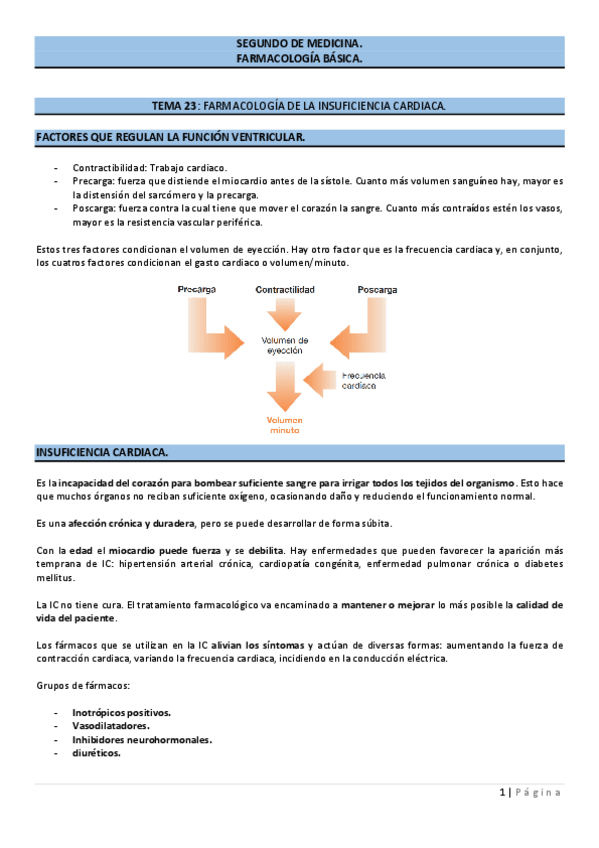 SEGUNDO DE MEDICINA.
FARMACOLOGÍA BÁSICA.

TEMA 23: FARMACOLOGÍA DE LA INSUFICIENCIA CARDIACA.

FACTORES QUE REGULAN LA FUNCIÓN VENTRICULAR.

- Contractibilidad: Trabajo cardiaco.
- Precarga: fuerza que distiende el miocardio antes de la sístole. Cuanto más volumen sanguíneo hay, mayor es la distensión del sarcómero y la precarga.
- Poscarga: fuerza contra la cual tiene que mover el corazón la sangre. Cuanto más contraídos estén los vasos, mayor es la resistencia vascular periférica.

Estos tres factores condicionan el volumen de eyección. Hay otro factor que es la frecuencia cardiaca y, en conjunto, los cuatros factores condicionan el gasto cardiaco o volumen/minuto.

Precarga
Contractilidad
Poscarga
Volumen de eyección
Frecuencia cardiaca
Volumen minuto

INSUFICIENCIA CARDIACA.

Es la incapacidad del corazón para bombear suficiente sangre para irrigar todos los tejidos del organismo. Esto hace que muchos órganos no reciban suficiente oxígeno, ocasionando daño y reduciendo el funcionamiento normal.

Es una afección crónica y duradera, pero se puede desarrollar de forma súbita.

Con la edad el miocardio puede fuerza y se debilita. Hay enfermedades que pueden favorecer la aparición más temprana de IC: hipertensión arterial crónica, cardiopatía congénita, enfermedad pulmonar crónica o diabetes mellitus.

La IC no tiene cura. El tratamiento farmacológico va encaminado a mantener o mejorar lo más posible la calidad de vida del paciente.

Los fármacos que se utilizan en la IC alivian los síntomas y actúan de diversas formas: aumentando la fuerza de contracción cardiaca, variando la frecuencia cardiaca, incidiendo en la conducción eléctrica.

Grupos de fármacos:

- Inotrópicos positivos.
- Vasodilatadores.
- Inhibidores neurohormonales.
- diuréticos.

1 | Página